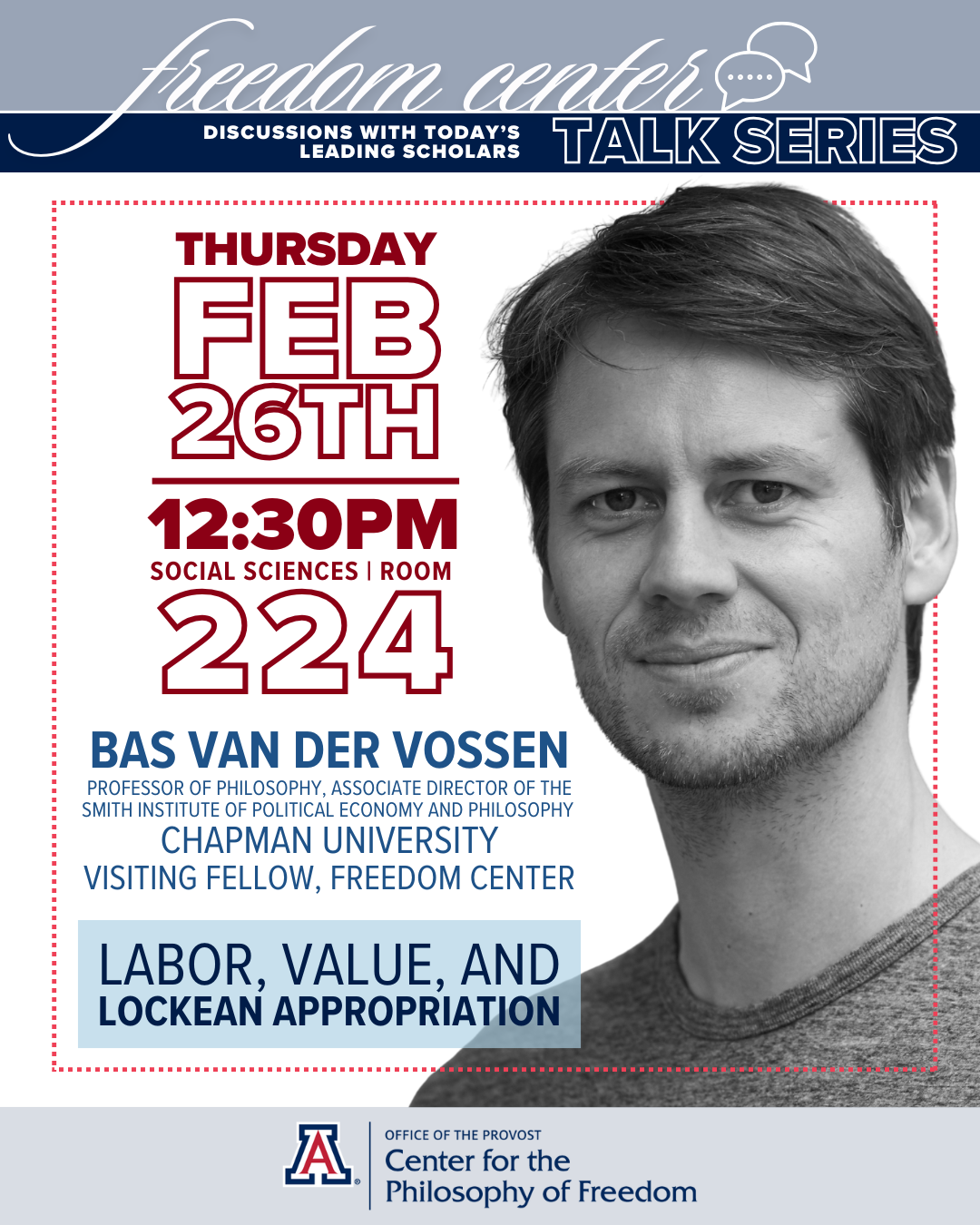 freedom center
DISCUSSIONS WITH TODAY'S LEADING SCHOLARS
TALK SERIES

THURSDAY
FEB
26TH

12:30PM
SOCIAL SCIENCES | ROOM
224

BAS VAN DER VOSSEN
PROFESSOR OF PHILOSOPHY, ASSOCIATE DIRECTOR OF THE SMITH INSTITUTE OF POLITICAL ECONOMY AND PHILOSOPHY
CHAPMAN UNIVERSITY
VISITING FELLOW, FREEDOM CENTER

LABOR, VALUE, AND
LOCKEAN APPROPRIATION

A
OFFICE OF THE PROVOST
Center for the
Philosophy of Freedom